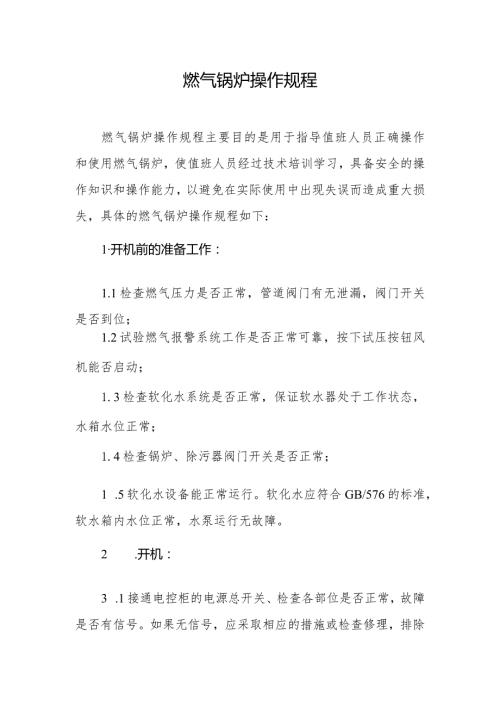 燃气锅炉操作规程

燃气锅炉操作规程主要目的是用于指导值班人员正确操作和使用燃气锅炉，使值班人员经过技术培训学习，具备安全的操作知识和操作能力，以避免在实际使用中出现失误而造成重大损失，具体的燃气锅炉操作规程如下：

1·开机前的准备工作：

1.1 检查燃气压力是否正常，管道阀门有无泄漏，阀门开关是否到位；

1.2 试验燃气报警系统工作是否正常可靠，按下试压按钮风机能否启动；

1. 3 检查软化水系统是否正常，保证软水器处于工作状态，水箱水位正常；

1. 4 检查锅炉、除污器阀门开关是否正常；

1 .5 软化水设备能正常运行。软化水应符合 GB/576 的标准，软水箱内水位正常，水泵运行无故障。

2 .开机：

3 .1 接通电控柜的电源总开关、检查各部位是否正常，故障是否有信号。如果无信号，应采取相应的措施或检查修理，排除